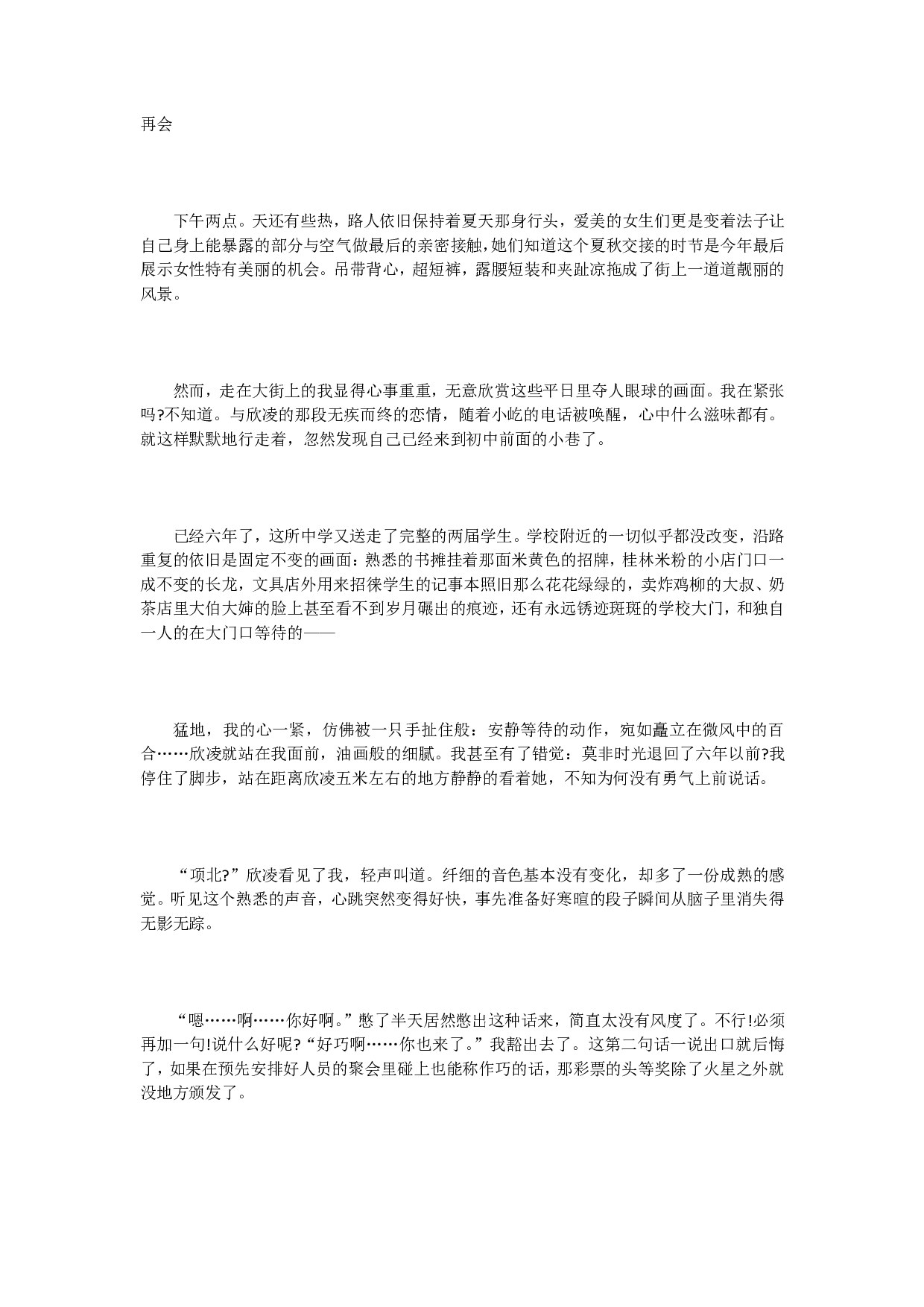 再会

下午两点。天还有些热，路人依旧保持着夏天那身行头，爱美的女生们更是变着法子让自己身上能暴露的部分与空气做最后的亲密接触，她们知道这个夏秋交接的时节是今年最后展示女性特有美丽的机会。吊带背心，超短裤，露腰短装和夹趾凉拖成了街上一道道靓丽的风景。

然而，走在大街上的我显得心事重重，无意欣赏这些平日里夺人眼球的画面。我在紧张吗?不知道。与欣凌的那段无疾而终的恋情，随着小屹的电话被唤醒，心中什么滋味都有。就这样默默地行走着，忽然发现自己已经来到初中前面的小巷了。

已经六年了，这所中学又送走了完整的两届学生。学校附近的一切似乎都没改变，沿路重复的依旧是固定不变的画面：熟悉的书摊挂着那面米黄色的招牌，桂林米粉的小店门口一成不变的长龙，文具店外用来招徕学生的记事本照旧那么花花绿绿的，卖炸鸡柳的大叔、奶茶店里大伯大婶的脸上甚至看不到岁月碾出的痕迹，还有永远锈迹斑斑的学校大门，和独自一人的在大门口等待的——

猛地，我的心一紧，仿佛被一只手扯住般：安静等待的动作，宛如矗立在微风中的百合……欣凌就站在我面前，油画般的细腻。我甚至有了错觉：莫非时光退回了六年以前?我停住了脚步，站在距离欣凌五米左右的地方静静的看着她，不知为何没有勇气上前说话。

“项北?”欣凌看见了我，轻声叫道。纤细的音色基本没有变化，却多了一份成熟的感觉。听见这个熟悉的声音，心跳突然变得好快，事先准备好寒暄的段子瞬间从脑子里消失得无影无踪。

“嗯……啊……你好啊。”憋了半天居然憋出这种话来，简直太没有风度了。不行!必须再加一句!说什么好呢?“好巧啊……你也来了。”我豁出去了。这第二句话一说出口就后悔了，如果在预先安排好人员的聚会里碰上也能称作巧的话，那彩票的头等奖除了火星之外就没地方颁发了。